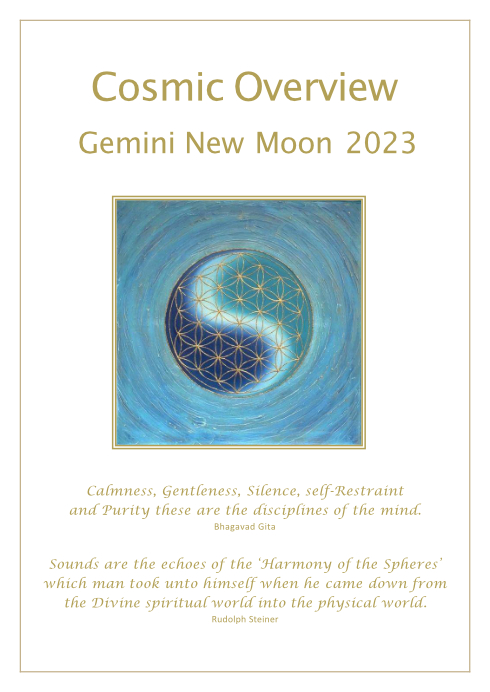 Cosmic Overview

Gemini New Moon 2023

Calmness, Gentleness, Silence, self-Restraint and Purity these are the disciplines of the mind.

Bhagavad Gita

Sounds are the echoes of the 'Harmony of the Spheres' which man took unto himself when he came down from the Divine spiritual world into the physical world.

Rudolph Steiner